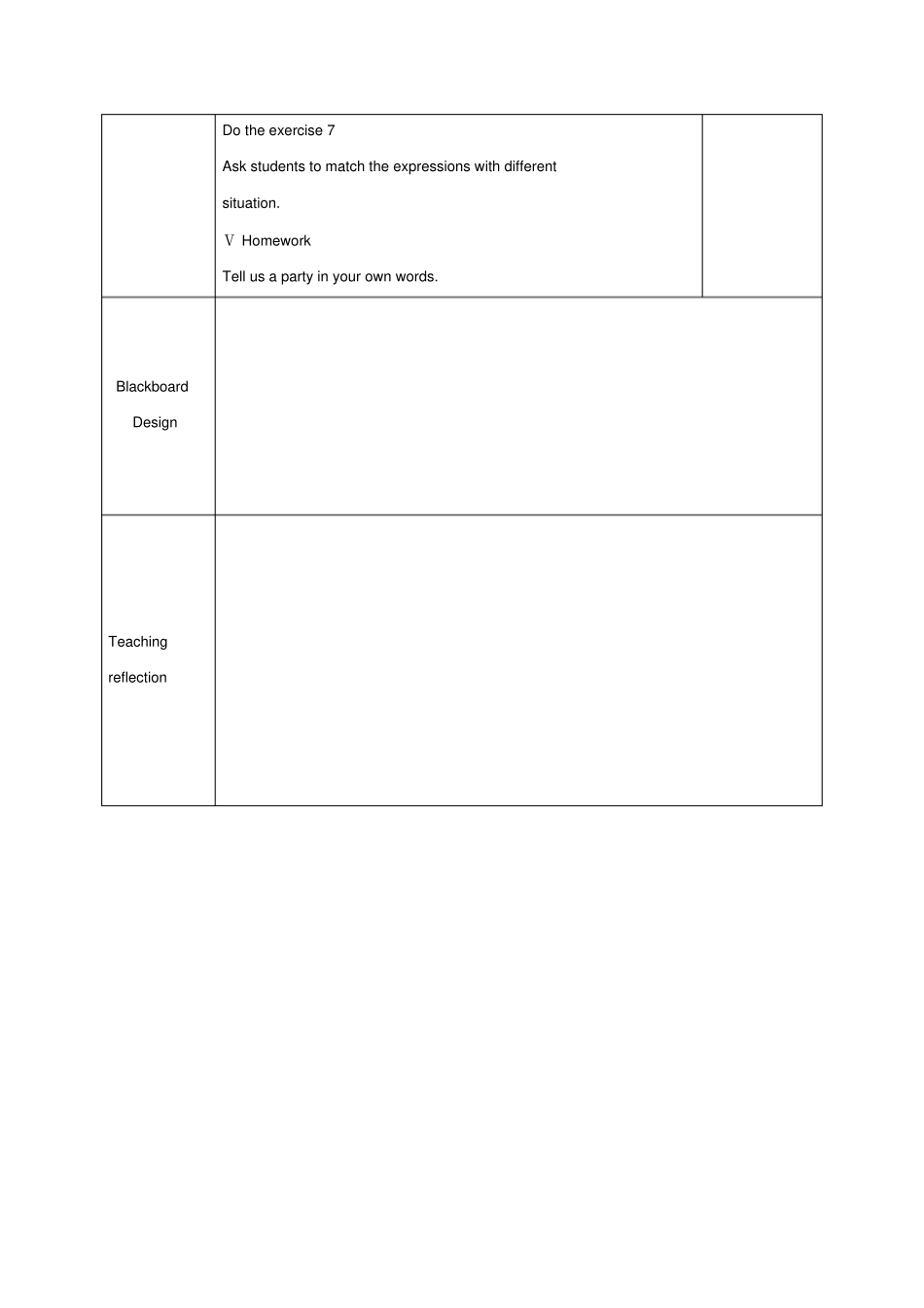 |  | Do the exercise 7<br>Ask students to match the expressions with different situation.<br>Ⅴ Homework<br>Tell us a party in your own words. |  |
|---|---|---|
| Blackboard Design |  |  |
| Teaching reflection |  |  |